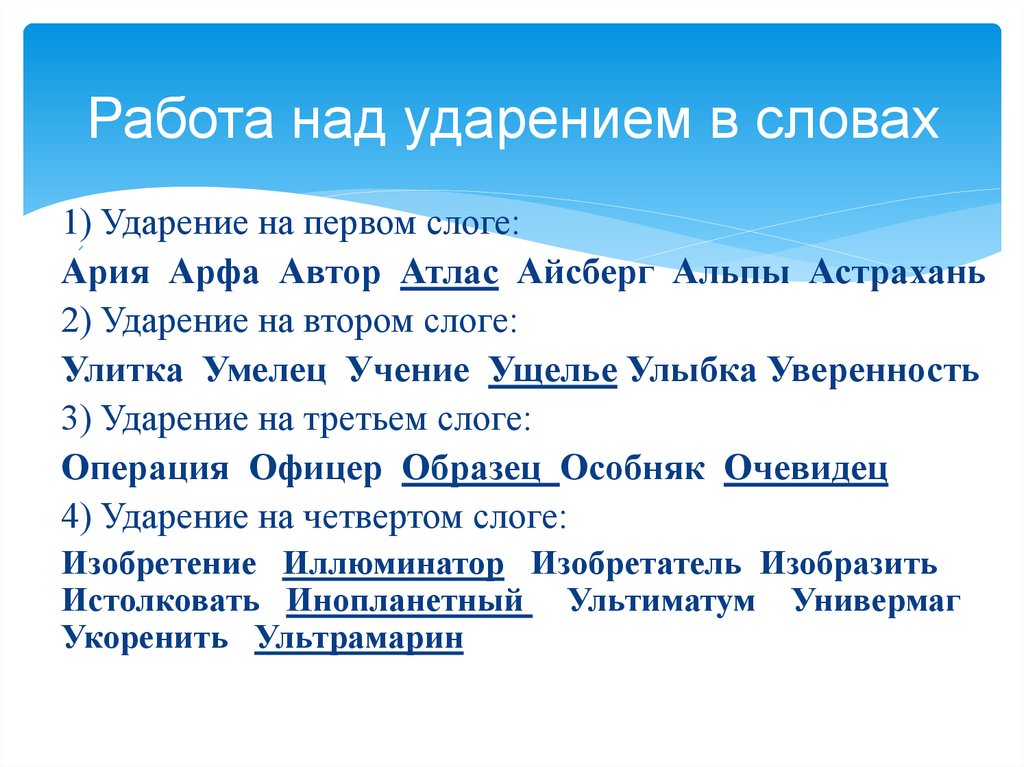 Работа над ударением в словах

1) Ударение на первом слоге:

Ария Арфа Автор Атлас Айсберг Альпы Астрахань

2) Ударение на втором слоге:

Улитка Умелец Учение Ущелье Улыбка Уверенность

3) Ударение на третьем слоге:

Операция Офицер Образец Особняк Очевидец

4) Ударение на четвертом слоге:

Изобретение Иллюминатор Изобретатель Изобразить Истолковать Инопланетный Ультиматум Универмаг Укоренить Ультрамарин